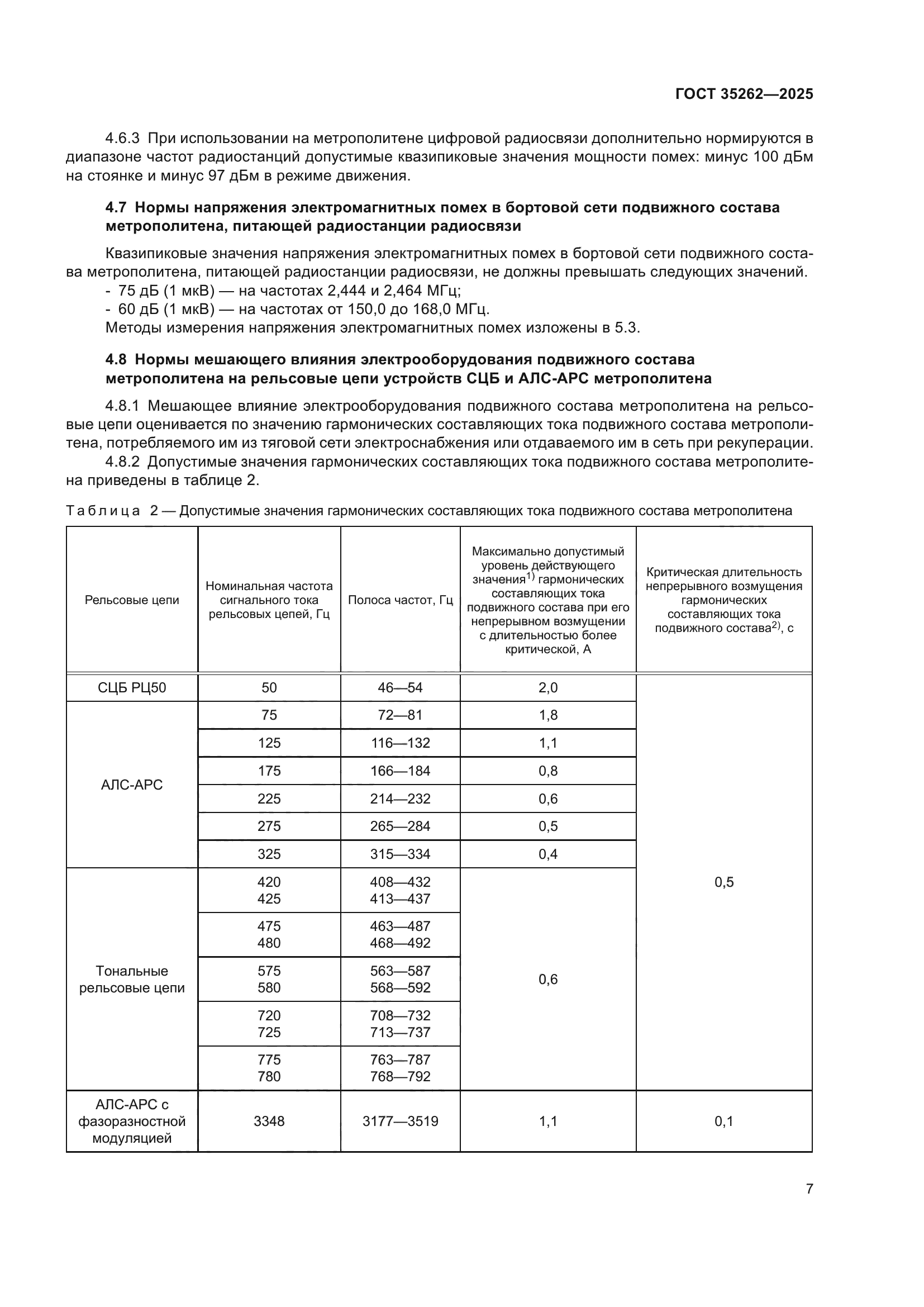 ГОСТ 35262—2025

4.6.3 При использовании на метрополитене цифровой радиосвязи дополнительно нормируются в диапазоне частот радиостанций допустимые квазипиковые значения мощности помех: минус 100 дБм на стоянке и минус 97 дБм в режиме движения.

4.7 Нормы напряжения электромагнитных помех в бортовой сети подвижного состава метрополитена, питающей радиостанции радиосвязи

Квазипиковые значения напряжения электромагнитных помех в бортовой сети подвижного состава метрополитена, питающей радиостанции радиосвязи, не должны превышать следующих значений.
- 75 дБ (1 мкВ) — на частотах 2,444 и 2,464 МГц;
- 60 дБ (1 мкВ) — на частотах от 150,0 до 168,0 МГц.
Методы измерения напряжения электромагнитных помех изложены в 5.3.

4.8 Нормы мешающего влияния электрооборудования подвижного состава метрополитена на рельсовые цепи устройств СЦБ и АЛС-АРС метрополитена

4.8.1 Мешающее влияние электрооборудования подвижного состава метрополитена на рельсовые цепи оценивается по значению гармонических составляющих тока подвижного состава метрополитена, потребляемого им из тяговой сети электроснабжения или отдаваемого им в сеть при рекуперации.
4.8.2 Допустимые значения гармонических составляющих тока подвижного состава метрополитена приведены в таблице 2.

Таблица 2 — Допустимые значения гармонических составляющих тока подвижного состава метрополитена

| Рельсовые цепи | Номинальная частота сигнального тока рельсовых цепей, Гц | Полоса частот, Гц | Максимально допустимый уровень действующего значения$^{1)}$ гармонических составляющих тока подвижного состава при его непрерывном возмущении с длительностью более критической, А | Критическая длительность непрерывного возмущения гармонических составляющих тока подвижного состава$^{2)}$, с |
|---|---|---|---|---|
| СЦБ РЦ50 | 50 | 46—54 | 2,0 | 0,5 |
| АЛС-АРС | 75 | 72—81 | 1,8 | |
| | 125 | 116—132 | 1,1 | |
| | 175 | 166—184 | 0,8 | |
| | 225 | 214—232 | 0,6 | |
| | 275 | 265—284 | 0,5 | |
| | 325 | 315—334 | 0,4 | |
| Тональные рельсовые цепи | 420 425 | 408—432 413—437 | 0,6 | |
| | 475 480 | 463—487 468—492 | | |
| | 575 580 | 563—587 568—592 | | |
| | 720 725 | 708—732 713—737 | | |
| | 775 780 | 763—787 768—792 | | |
| АЛС-АРС с фазоразностной модуляцией | 3348 | 3177—3519 | 1,1 | 0,1 |

7